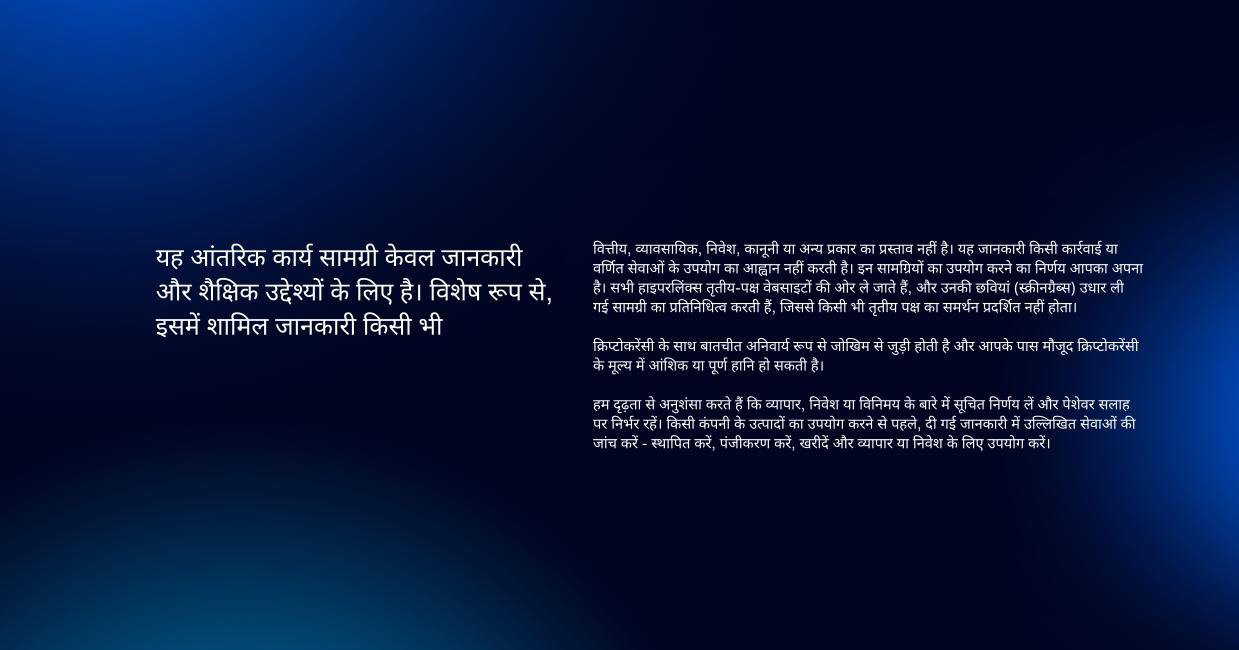 यह आंतरिक कार्य सामग्री केवल जानकारी और शैक्षिक उद्देश्यों के लिए है। विशेष रूप से, इसमें शामिल जानकारी किसी भी

वित्तीय, व्यावसायिक, निवेश, कानूनी या अन्य प्रकार का प्रस्ताव नहीं है। यह जानकारी किसी कार्रवाई या वर्णित सेवाओं के उपयोग का आह्वान नहीं करती है। इन सामग्रियों का उपयोग करने का निर्णय आपका अपना है। सभी हाइपरलिंक्स तृतीय-पक्ष वेबसाइटों की ओर ले जाते हैं, और उनकी छवियां (स्क्रीनग्रैब्स) उधार ली गई सामग्री का प्रतिनिधित्व करती हैं, जिससे किसी भी तृतीय पक्ष का समर्थन प्रदर्शित नहीं होता।

क्रिप्टोकरेंसी के साथ बातचीत अनिवार्य रूप से जोखिम से जुड़ी होती है और आपके पास मौजूद क्रिप्टोकरेंसी के मूल्य में आंशिक या पूर्ण हानि हो सकती है।

हम दृढ़ता से अनुशंसा करते हैं कि व्यापार, निवेश या विनिमय के बारे में सूचित निर्णय लें और पेशेवर सलाह पर निर्भर रहें। किसी कंपनी के उत्पादों का उपयोग करने से पहले, दी गई जानकारी में उल्लिखित सेवाओं की जांच करें - स्थापित करें, पंजीकरण करें, खरीदें और व्यापार या निवेश के लिए उपयोग करें।